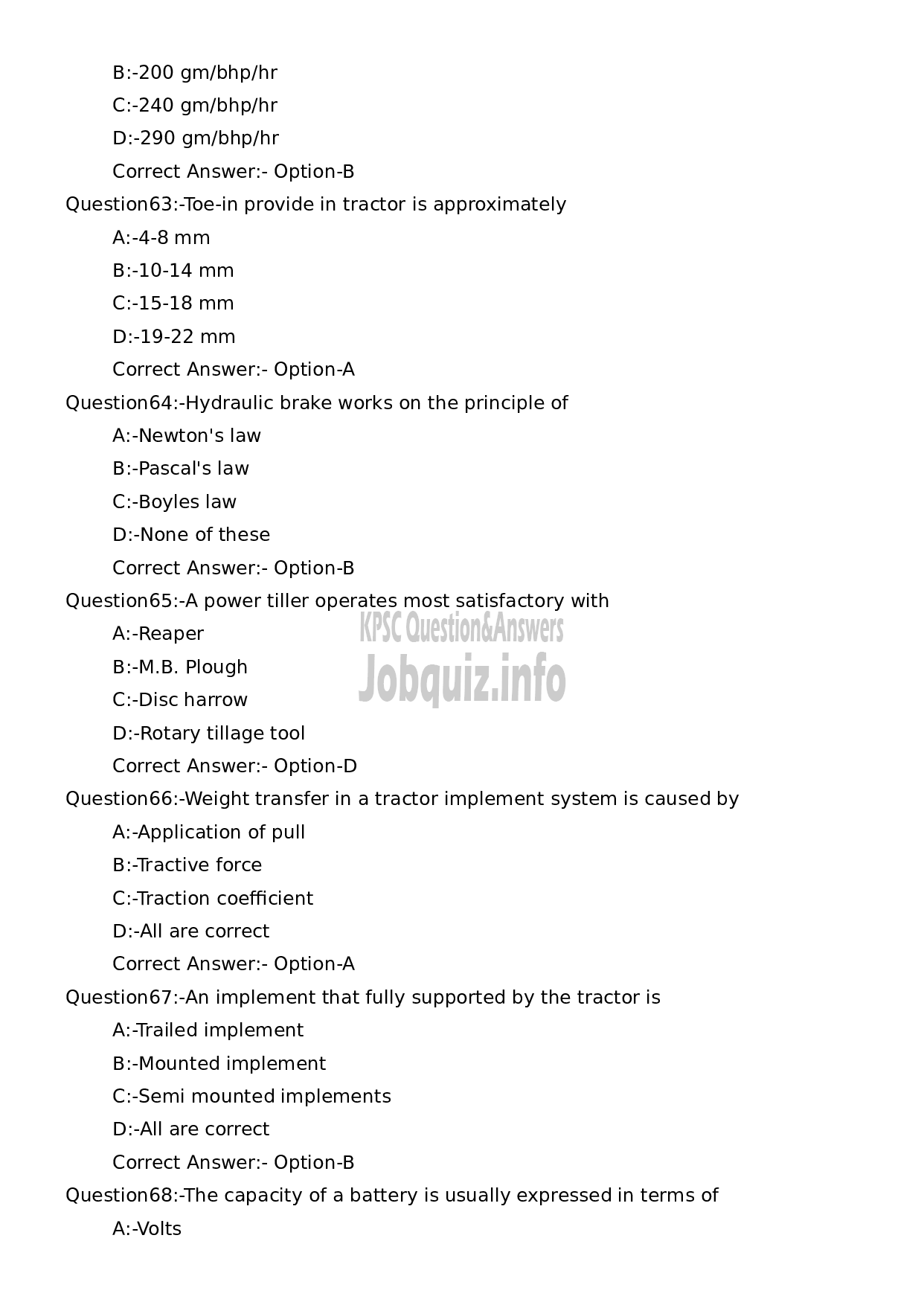 B:-200 gm/bhp/hr

C:-240 gm/bhp/hr

D:-290 gm/bhp/hr

Correct Answer:- Option-B

Question63:-Toe-in provide in tractor is approximately

A:-4-8 mm

B:-10-14 mm

C:-15-18 mm

D:-19-22 mm

Correct Answer:- Option-A

Question64:-Hydraulic brake works on the principle of

A:-Newton's law

B:-Pascal's law

C:-Boyles law

D:-None of these

Correct Answer:- Option-B

Question65:-A power tiller operates most satisfactory with

A:-Reaper

B:-M.B. Plough

C:-Disc harrow

D:-Rotary tillage tool

Correct Answer:- Option-D

KPSC Question&Answers
Jobquiz.info

Question66:-Weight transfer in a tractor implement system is caused by

A:-Application of pull

B:-Tractive force

C:-Traction coefficient

D:-All are correct

Correct Answer:- Option-A

Question67:-An implement that fully supported by the tractor is

A:-Trailed implement

B:-Mounted implement

C:-Semi mounted implements

D:-All are correct

Correct Answer:- Option-B

Question68:-The capacity of a battery is usually expressed in terms of

A:-Volts